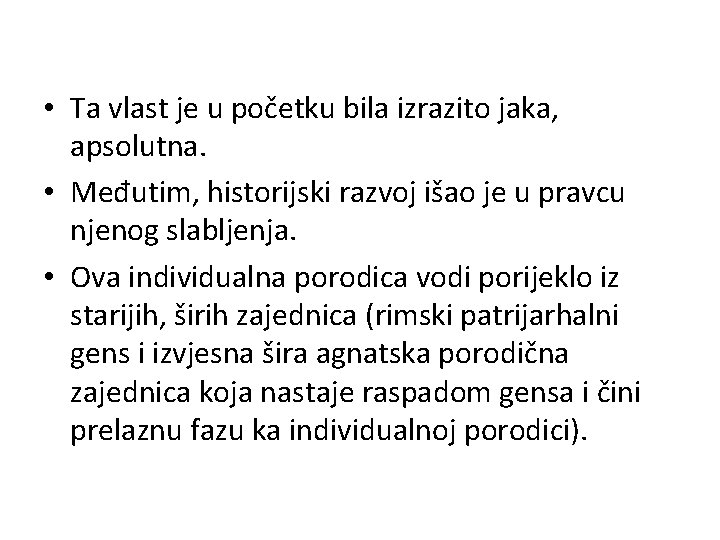 • Ta vlast je u početku bila izrazito jaka, apsolutna.

• Međutim, historijski razvoj išao je u pravcu njenog slabljenja.

• Ova individualna porodica vodi porijeklo iz starijih, širih zajednica (rimski patrijarhalni gens i izvjesna šira agnatska porodična zajednica koja nastaje raspadom gensa i čini prelaznu fazu ka individualnoj porodici).